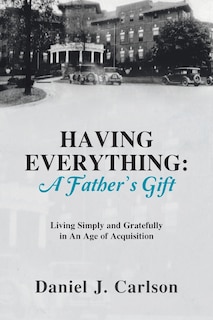 HAVING EVERYTHING:
A Father's Gift

Living Simply and Gratefully in An Age of Acquisition

Daniel J. Carlson